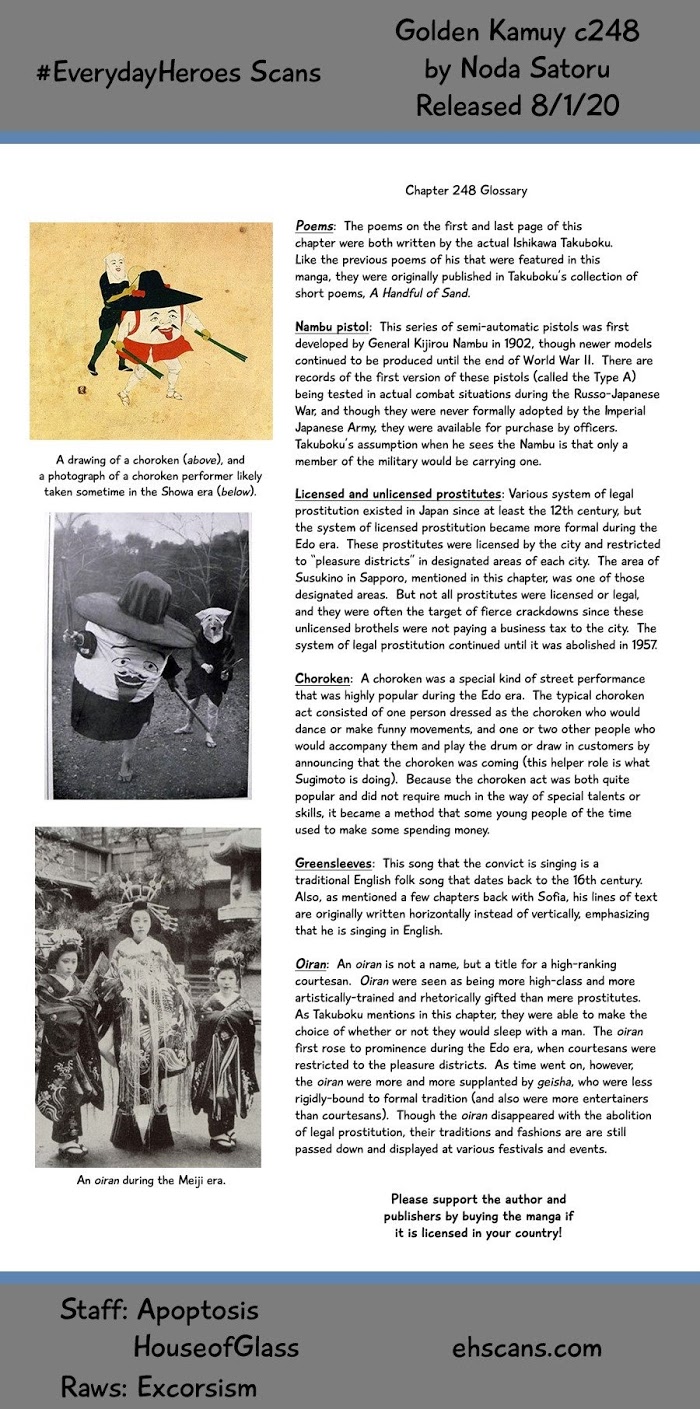 #EverydayHeroes Scans

Golden Kamuy c248
by Noda Satoru
Released 8/1/20

Chapter 248 Glossary

A drawing of a choroken (above), and a photograph of a choroken performer likely taken sometime in the Showa era (below).

An oiran during the Meiji era.

Poems: The poems on the first and last page of this chapter were both written by the actual Ishikawa Takuboku. Like the previous poems of his that were featured in this manga, they were originally published in Takuboku's collection of short poems, A Handful of Sand.

Nambu pistol: This series of semi-automatic pistols was first developed by General Kijirou Nambu in 1902, though newer models continued to be produced until the end of World War II. There are records of the first version of these pistols (called the Type A) being tested in actual combat situations during the Russo-Japanese War, and though they were never formally adopted by the Imperial Japanese Army, they were available for purchase by officers. Takuboku's assumption when he sees the Nambu is that only a member of the military would be carrying one.

Licensed and unlicensed prostitutes: Various system of legal prostitution existed in Japan since at least the 12th century, but the system of licensed prostitution became more formal during the Edo era. These prostitutes were licensed by the city and restricted to "pleasure districts" in designated areas of each city. The area of Susukino in Sapporo, mentioned in this chapter, was one of those designated areas. But not all prostitutes were licensed or legal, and they were often the target of fierce crackdowns since these unlicensed brothels were not paying a business tax to the city. The system of legal prostitution continued until it was abolished in 1957.

Choroken: A choroken was a special kind of street performance that was highly popular during the Edo era. The typical choroken act consisted of one person dressed as the choroken who would dance or make funny movements, and one or two other people who would accompany them and play the drum or draw in customers by announcing that the choroken was coming (this helper role is what Sugimoto is doing). Because the choroken act was both quite popular and did not require much in the way of special talents or skills, it became a method that some young people of the time used to make some spending money.

Greensleeves: This song that the convict is singing is a traditional English folk song that dates back to the 16th century. Also, as mentioned a few chapters back with Sofia, his lines of text are originally written horizontally instead of vertically, emphasizing that he is singing in English.

Oiran: An oiran is not a name, but a title for a high-ranking courtesan. Oiran were seen as being more high-class and more artistically-trained and rhetorically gifted than mere prostitutes. As Takuboku mentions in this chapter, they were able to make the choice of whether or not they would sleep with a man. The oiran first rose to prominence during the Edo era, when courtesans were restricted to the pleasure districts. As time went on, however, the oiran were more and more supplanted by geisha, who were less rigidly-bound to formal tradition (and also were more entertainers than courtesans). Though the oiran disappeared with the abolition of legal prostitution, their traditions and fashions are are still passed down and displayed at various festivals and events.

Please support the author and publishers by buying the manga if it is licensed in your country!

Staff: Apoptosis
HouseofGlass
Raws: Excorsism

ehscans.com